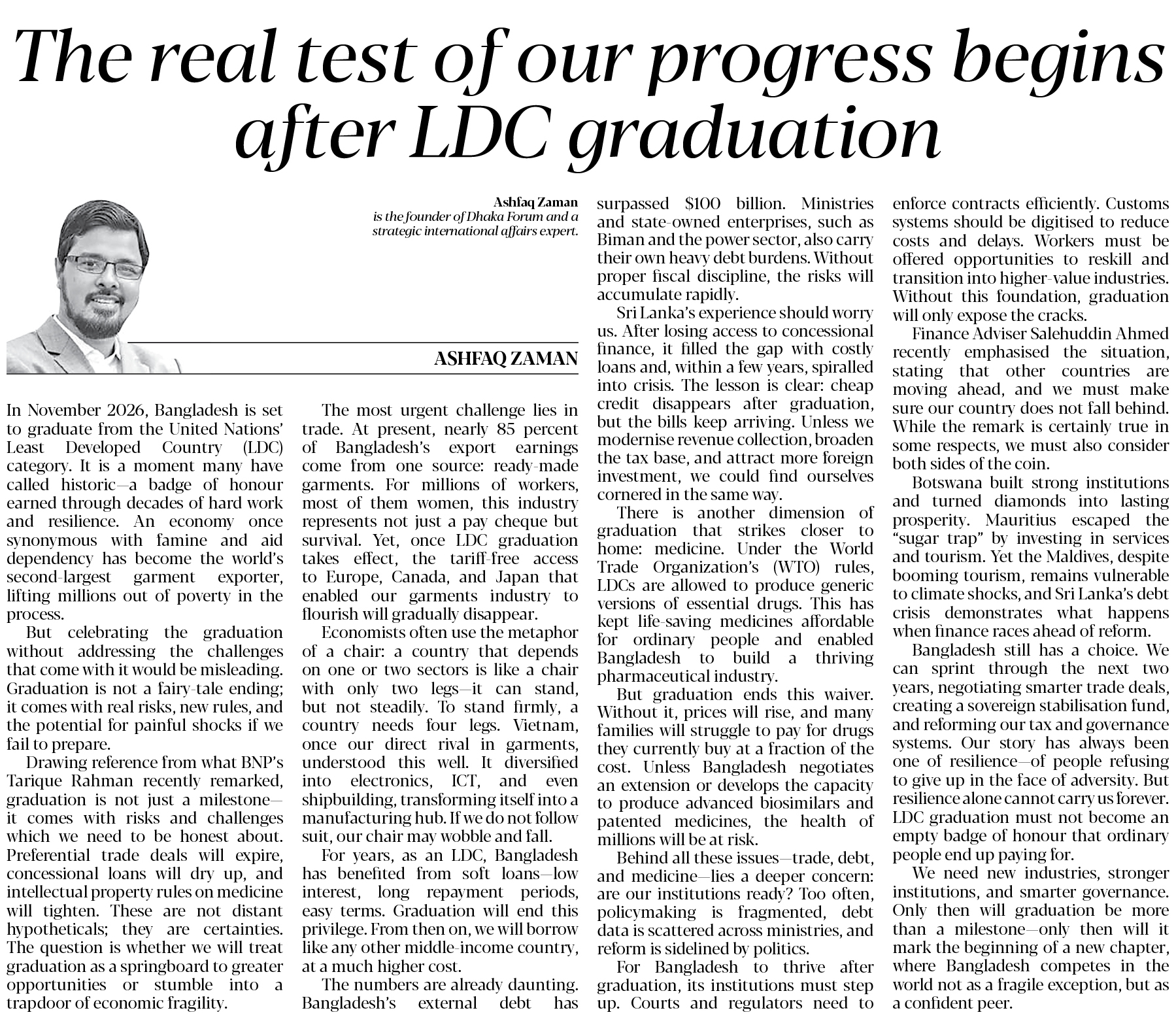 The real test of our progress begins after LDC graduation

Ashfaq Zaman
is the founder of Dhaka Forum and a strategic international affairs expert.

ASHFAQ ZAMAN

In November 2026, Bangladesh is set to graduate from the United Nations' Least Developed Country (LDC) category. It is a moment many have called historic—a badge of honour earned through decades of hard work and resilience. An economy once synonymous with famine and aid dependency has become the world's second-largest garment exporter, lifting millions out of poverty in the process.

But celebrating the graduation without addressing the challenges that come with it would be misleading. Graduation is not a fairy-tale ending; it comes with real risks, new rules, and the potential for painful shocks if we fail to prepare.

Drawing reference from what BNP's Tarique Rahman recently remarked, graduation is not just a milestone—it comes with risks and challenges which we need to be honest about. Preferential trade deals will expire, concessional loans will dry up, and intellectual property rules on medicine will tighten. These are not distant hypotheticals; they are certainties. The question is whether we will treat graduation as a springboard to greater opportunities or stumble into a trapdoor of economic fragility.

The most urgent challenge lies in trade. At present, nearly 85 percent of Bangladesh's export earnings come from one source: ready-made garments. For millions of workers, most of them women, this industry represents not just a pay cheque but survival. Yet, once LDC graduation takes effect, the tariff-free access to Europe, Canada, and Japan that enabled our garments industry to flourish will gradually disappear.

Economists often use the metaphor of a chair: a country that depends on one or two sectors is like a chair with only two legs—it can stand, but not steadily. To stand firmly, a country needs four legs. Vietnam, once our direct rival in garments, understood this well. It diversified into electronics, ICT, and even shipbuilding, transforming itself into a manufacturing hub. If we do not follow suit, our chair may wobble and fall.

For years, as an LDC, Bangladesh has benefited from soft loans—low interest, long repayment periods, easy terms. Graduation will end this privilege. From then on, we will borrow like any other middle-income country, at a much higher cost.

The numbers are already daunting. Bangladesh's external debt has surpassed $100 billion. Ministries and state-owned enterprises, such as Biman and the power sector, also carry their own heavy debt burdens. Without proper fiscal discipline, the risks will accumulate rapidly.

Sri Lanka's experience should worry us. After losing access to concessional finance, it filled the gap with costly loans and, within a few years, spiralled into crisis. The lesson is clear: cheap credit disappears after graduation, but the bills keep arriving. Unless we modernise revenue collection, broaden the tax base, and attract more foreign investment, we could find ourselves cornered in the same way.

There is another dimension of graduation that strikes closer to home: medicine. Under the World Trade Organization's (WTO) rules, LDCs are allowed to produce generic versions of essential drugs. This has kept life-saving medicines affordable for ordinary people and enabled Bangladesh to build a thriving pharmaceutical industry.

But graduation ends this waiver. Without it, prices will rise, and many families will struggle to pay for drugs they currently buy at a fraction of the cost. Unless Bangladesh negotiates an extension or develops the capacity to produce advanced biosimilars and patented medicines, the health of millions will be at risk.

Behind all these issues—trade, debt, and medicine—lies a deeper concern: are our institutions ready? Too often, policymaking is fragmented, debt data is scattered across ministries, and reform is sidelined by politics.

For Bangladesh to thrive after graduation, its institutions must step up. Courts and regulators need to enforce contracts efficiently. Customs systems should be digitised to reduce costs and delays. Workers must be offered opportunities to reskill and transition into higher-value industries. Without this foundation, graduation will only expose the cracks.

Finance Adviser Salehuddin Ahmed recently emphasised the situation, stating that other countries are moving ahead, and we must make sure our country does not fall behind. While the remark is certainly true in some respects, we must also consider both sides of the coin.

Botswana built strong institutions and turned diamonds into lasting prosperity. Mauritius escaped the "sugar trap" by investing in services and tourism. Yet the Maldives, despite booming tourism, remains vulnerable to climate shocks, and Sri Lanka's debt crisis demonstrates what happens when finance races ahead of reform.

Bangladesh still has a choice. We can sprint through the next two years, negotiating smarter trade deals, creating a sovereign stabilisation fund, and reforming our tax and governance systems. Our story has always been one of resilience—of people refusing to give up in the face of adversity. But resilience alone cannot carry us forever. LDC graduation must not become an empty badge of honour that ordinary people end up paying for.

We need new industries, stronger institutions, and smarter governance. Only then will graduation be more than a milestone—only then will it mark the beginning of a new chapter, where Bangladesh competes in the world not as a fragile exception, but as a confident peer.